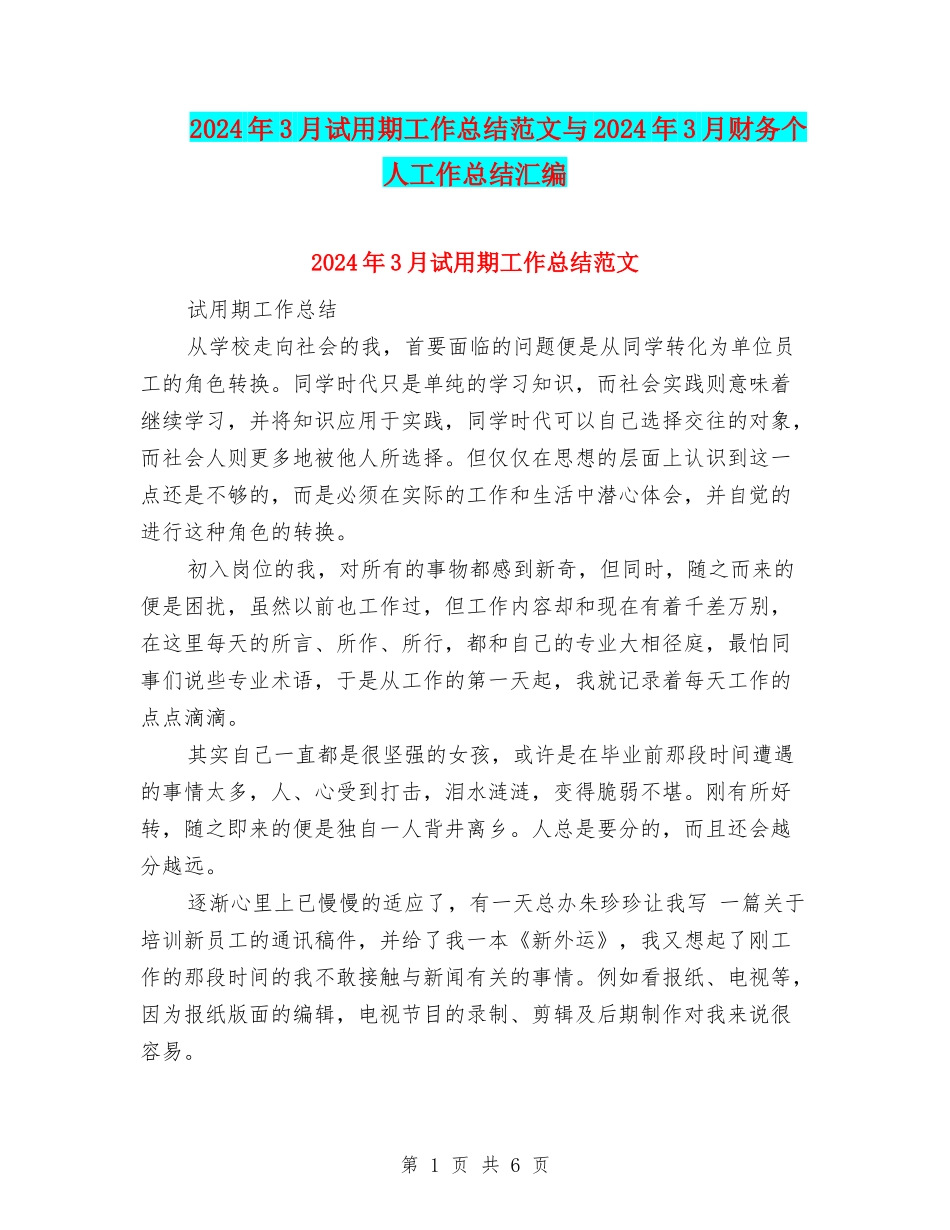 2024年3月试用期工作总结范文与2024年3月财务个人工作总结汇编

2024年3月试用期工作总结范文

试用期工作总结

从学校走向社会的我，首要面临的问题便是从同学转化为单位员工的角色转换。同学时代只是单纯的学习知识，而社会实践则意味着继续学习，并将知识应用于实践，同学时代可以自己选择交往的对象，而社会人则更多地被他人所选择。但仅仅在思想的层面上认识到这一点还是不够的，而是必须在实际的工作和生活中潜心体会，并自觉的进行这种角色的转换。

初入岗位的我，对所有的事物都感到新奇，但同时，随之而来的便是困扰，虽然以前也工作过，但工作内容却和现在有着千差万别，在这里每天的所言、所作、所行，都和自己的专业大相径庭，最怕同事们说些专业术语，于是从工作的第一天起，我就记录着每天工作的点点滴滴。

其实自己一直都是很坚强的女孩，或许是在毕业前那段时间遭遇的事情太多，人、心受到打击，泪水涟涟，变得脆弱不堪。刚有所好转，随之即来的便是独自一人背井离乡。人总是要分的，而且还会越分越远。

逐渐心里上已慢慢的适应了，有一天总办朱珍珍让我写 一篇关于培训新员工的通讯稿件，并给了我一本《新外运》，我又想起了刚工作的那段时间的我不敢接触与新闻有关的事情。例如看报纸、电视等，因为报纸版面的编辑，电视节目的录制、剪辑及后期制作对我来说很容易。

第 1 页 共 6 页